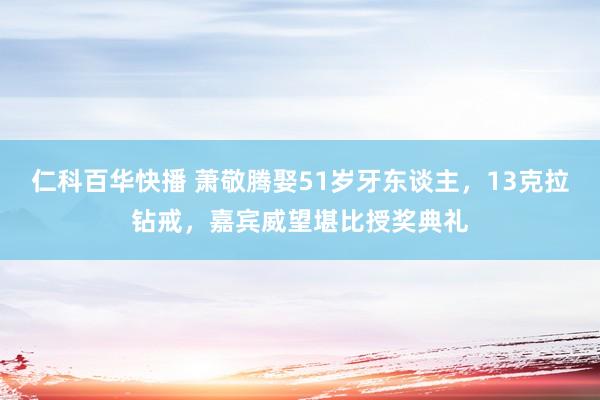 仁科百华快播 萧敬腾娶51岁牙东谈主，13克拉钻戒，嘉宾威望堪比授奖典礼